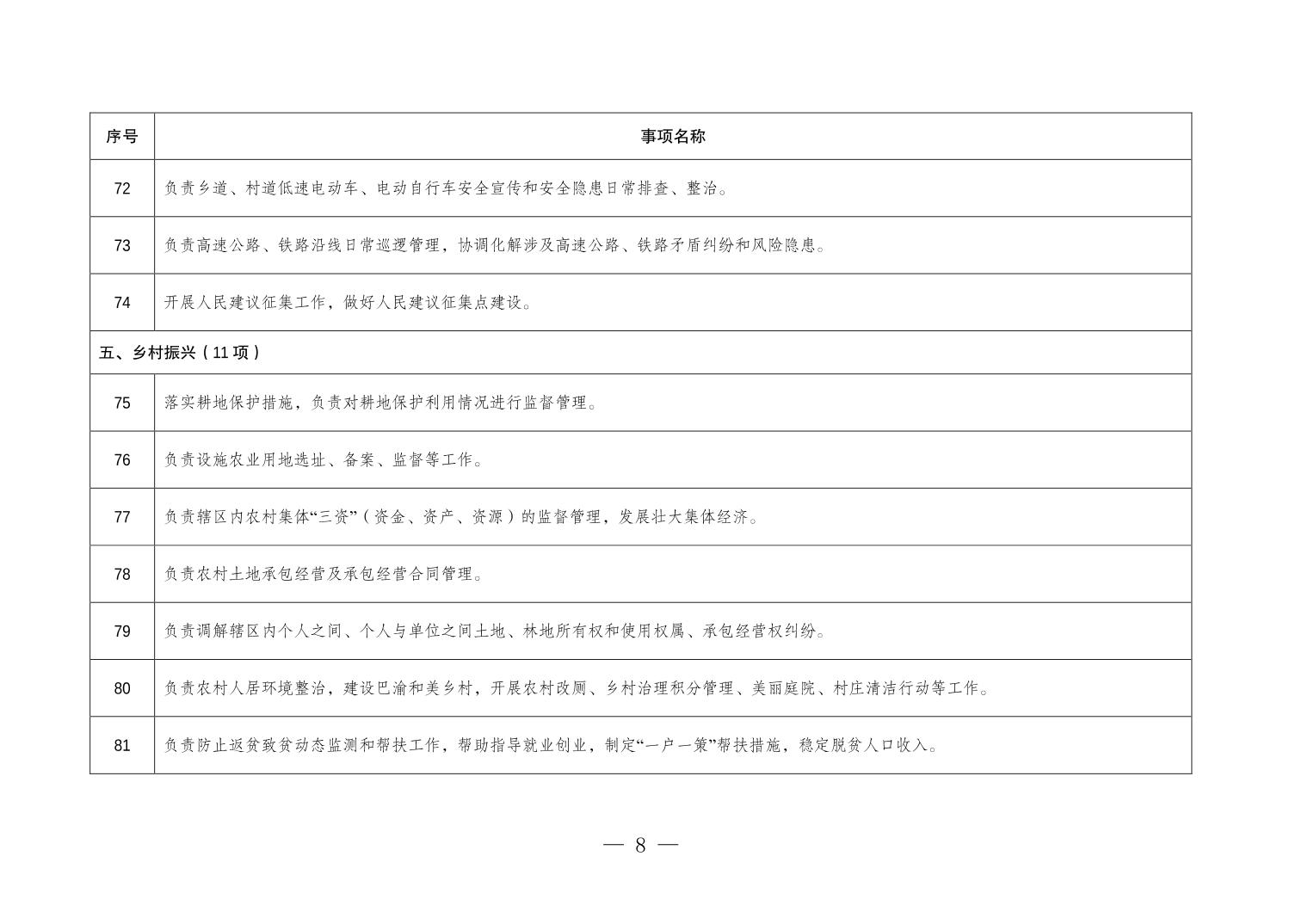 | 序号 | 事项名称 |
|---|---|
| 72 | 负责乡道、村道低速电动车、电动自行车安全宣传和安全隐患日常排查、整治。 |
| 73 | 负责高速公路、铁路沿线日常巡逻管理，协调化解涉及高速公路、铁路矛盾纠纷和风险隐患。 |
| 74 | 开展人民建议征集工作，做好人民建议征集点建设。 |
| 五、乡村振兴（11 项） | |
| 75 | 落实耕地保护措施，负责对耕地保护利用情况进行监督管理。 |
| 76 | 负责设施农业用地选址、备案、监督等工作。 |
| 77 | 负责辖区内农村集体“三资”（资金、资产、资源）的监督管理，发展壮大集体经济。 |
| 78 | 负责农村土地承包经营及承包经营合同管理。 |
| 79 | 负责调解辖区内个人之间、个人与单位之间土地、林地所有权和使用权属、承包经营权纠纷。 |
| 80 | 负责农村人居环境整治，建设巴渝和美乡村，开展农村改厕、乡村治理积分管理、美丽庭院、村庄清洁行动等工作。 |
| 81 | 负责防止返贫致贫动态监测和帮扶工作，帮助指导就业创业，制定“一户一策”帮扶措施，稳定脱贫人口收入。 |

— 8 —